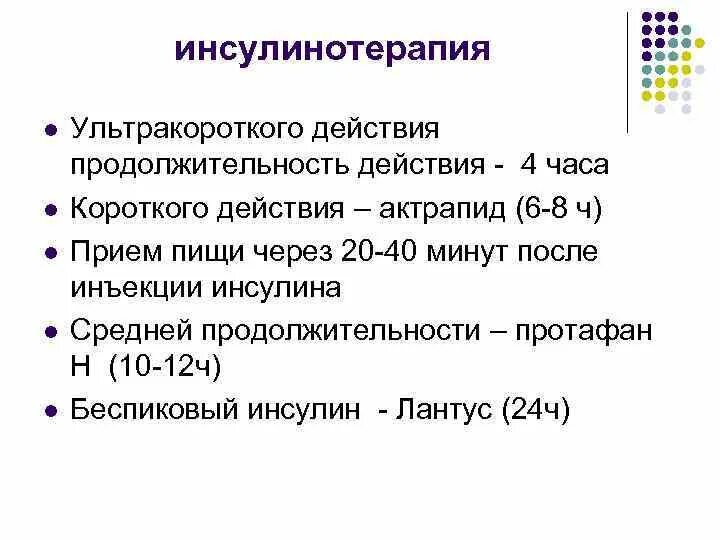 инсулинотерапия

- Ультракороткого действия продолжительность действия - 4 часа
- Короткого действия – актрапид (6-8 ч)
- Прием пищи через 20-40 минут после инъекции инсулина
- Средней продолжительности – протафан Н (10-12ч)
- Беспиковый инсулин - Лантус (24ч)